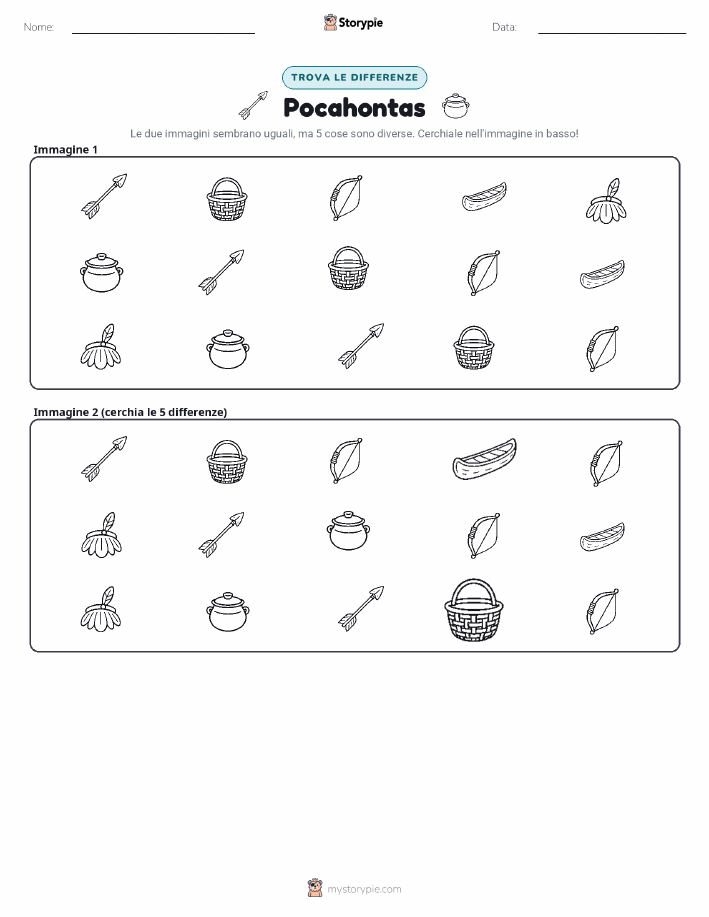 Nome:

Storypie

Data:

TROVA LE DIFFERENZE

Pocahontas

Le due immagini sembrano uguali, ma 5 cose sono diverse. Cerchiale nell'immagine in basso!

Immagine 1

Immagine 2 (cerchia le 5 differenze)

mystorypie.com